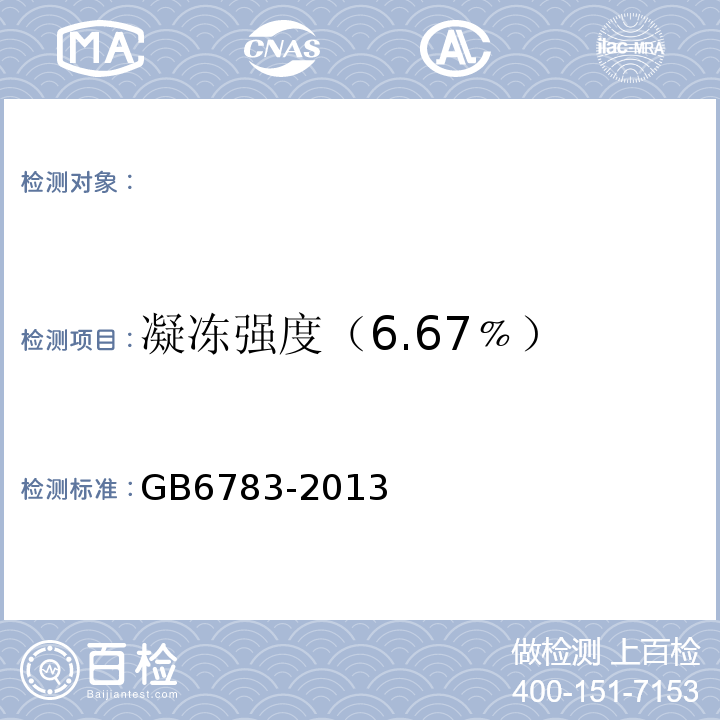 MA CNAS AL ilac-MRA

检测对象：

检测项目：凝冻强度（6.67％）

检测标准：GB6783-2013

百检
Baijiantest.com

做检测 上百检
400-151-7153